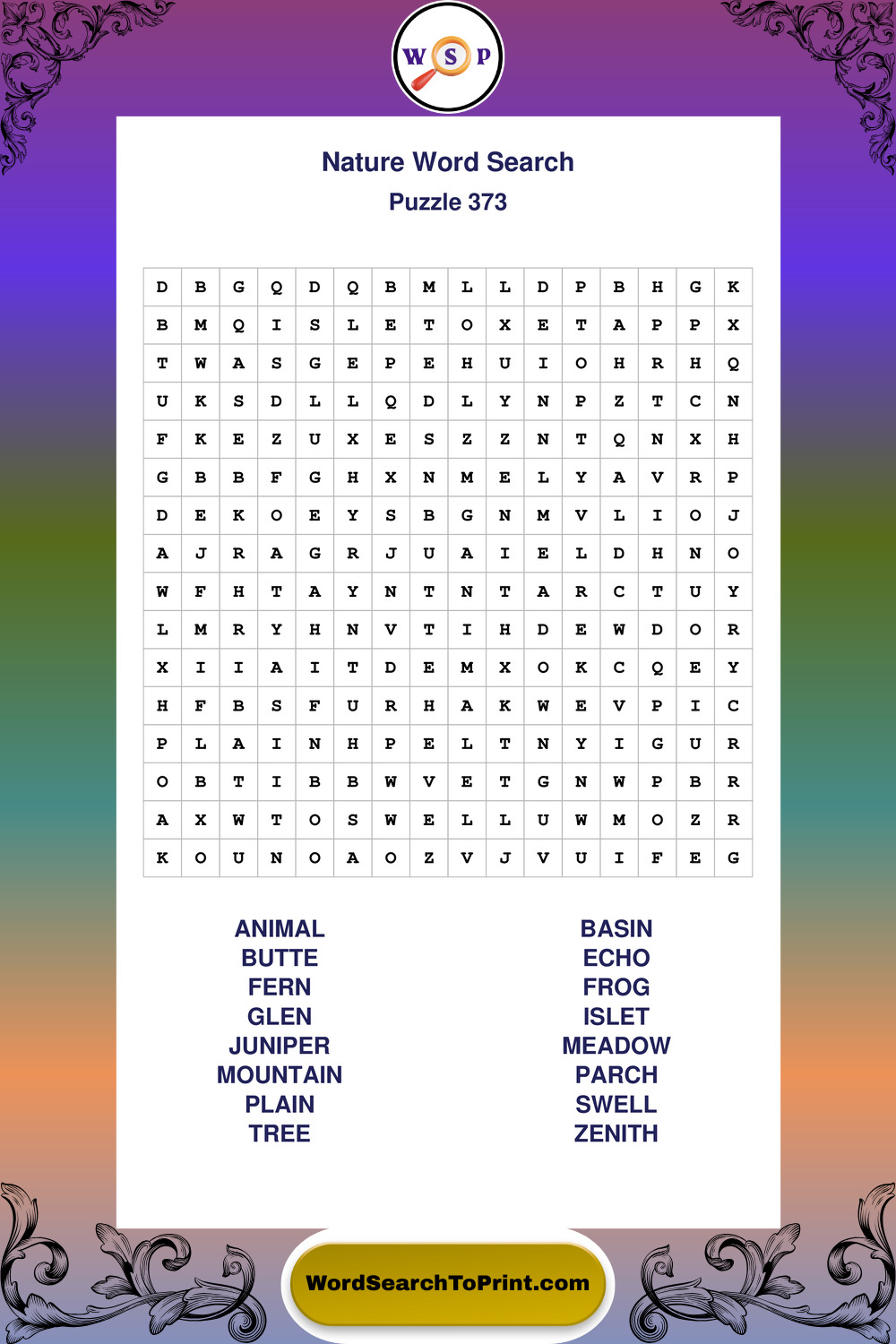 W S P

Nature Word Search
Puzzle 373

| D | B | G | Q | D | Q | B | M | L | L | D | P | B | H | G | K |
|---|---|---|---|---|---|---|---|---|---|---|---|---|---|---|---|
| B | M | Q | I | S | L | E | T | O | X | E | T | A | P | P | X |
| T | W | A | S | G | E | P | E | H | U | I | O | H | R | H | Q |
| U | K | S | D | L | L | Q | D | L | Y | N | P | Z | T | C | N |
| F | K | E | Z | U | X | E | S | Z | Z | N | T | Q | N | X | H |
| G | B | B | F | G | H | X | N | M | E | L | Y | A | V | R | P |
| D | E | K | O | E | Y | S | B | G | N | M | V | L | I | O | J |
| A | J | R | A | G | R | J | U | A | I | E | L | D | H | N | O |
| W | F | H | T | A | Y | N | T | N | T | A | R | C | T | U | Y |
| L | M | R | Y | H | N | V | T | I | H | D | E | W | D | O | R |
| X | I | I | A | I | T | D | E | M | X | O | K | C | Q | E | Y |
| H | F | B | S | F | U | R | H | A | K | W | E | V | P | I | C |
| P | L | A | I | N | H | P | E | L | T | N | Y | I | G | U | R |
| O | B | T | I | B | B | W | V | E | T | G | N | W | P | B | R |
| A | X | W | T | O | S | W | E | L | L | U | W | M | O | Z | R |
| K | O | U | N | O | A | O | Z | V | J | V | U | I | F | E | G |

ANIMAL
BUTTE
FERN
GLEN
JUNIPER
MOUNTAIN
PLAIN
TREE

BASIN
ECHO
FROG
ISLET
MEADOW
PARCH
SWELL
ZENITH

WordSearchToPrint.com